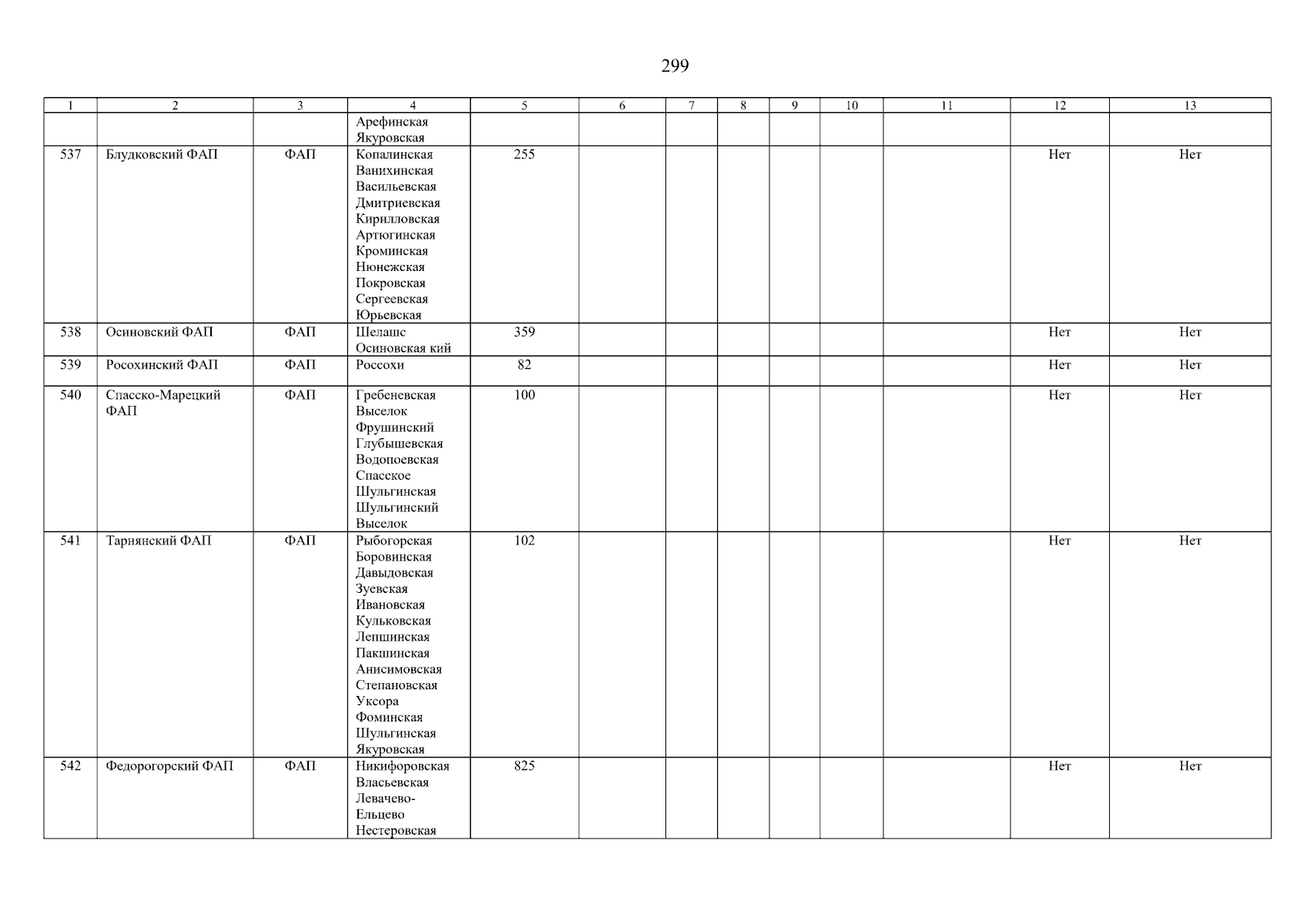 299

| 1 | 2 | 3 | 4 | 5 | 6 | 7 | 8 | 9 | 10 | 11 | 12 | 13 |
|---|---|---|---|---|---|---|---|---|---|---|---|---|
| | | | Арефинская Якуровская | | | | | | | | | |
| 537 | Блудковский ФАП | ФАП | Копалинская Ванихинская Васильевская Дмитриевская Кирилловская Артюгинская Кроминская Нюнежская Покровская Сергеевская Юрьевская | 255 | | | | | | | Нет | Нет |
| 538 | Осиновский ФАП | ФАП | Шелашс Осиновская кий | 359 | | | | | | | Нет | Нет |
| 539 | Росохинский ФАП | ФАП | Россохи | 82 | | | | | | | Нет | Нет |
| 540 | Спасско-Марецкий ФАП | ФАП | Гребеневская Выселок Фрушинский Глубышевская Водопоевская Спасское Шульгинская Шульгинский Выселок | 100 | | | | | | | Нет | Нет |
| 541 | Тарнянский ФАП | ФАП | Рыбогорская Боровинская Давыдовская Зуевская Ивановская Кульковская Лепшинская Пакшинская Анисимовская Степановская Уксора Фоминская Шульгинская Якуровская | 102 | | | | | | | Нет | Нет |
| 542 | Федорогорский ФАП | ФАП | Никифоровская Власьевская Левачево-Ельцево Нестеровская | 825 | | | | | | | Нет | Нет |